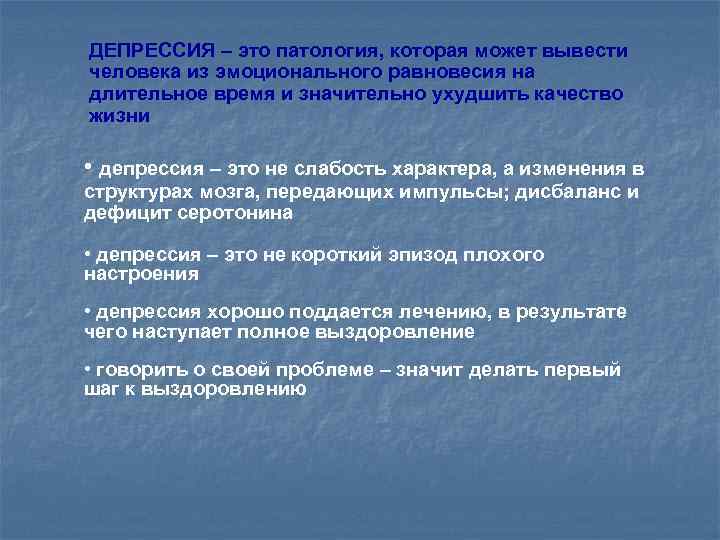 ДЕПРЕССИЯ – это патология, которая может вывести человека из эмоционального равновесия на длительное время и значительно ухудшить качество жизни

• депрессия – это не слабость характера, а изменения в структурах мозга, передающих импульсы; дисбаланс и дефицит серотонина

• депрессия – это не короткий эпизод плохого настроения

• депрессия хорошо поддается лечению, в результате чего наступает полное выздоровление

• говорить о своей проблеме – значит делать первый шаг к выздоровлению